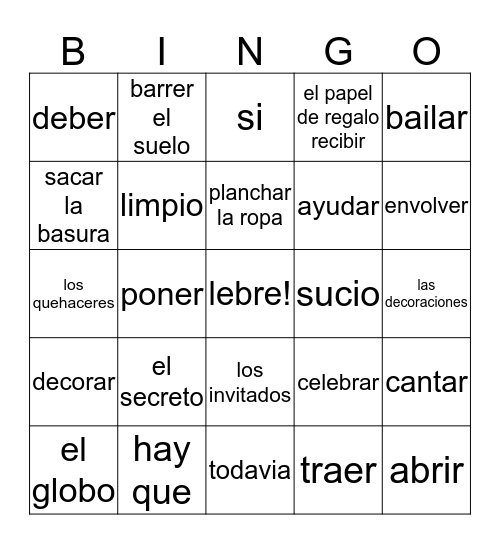 | B | I | N | G | O |
|---|---|---|---|---|
| deber | barrer el suelo | si | el papel de regalo recibir | bailar |
| sacar la basura | limpio | planchar la ropa | ayudar | envolver |
| los quehaceres | poner | lebre! | sucio | las decoraciones |
| decorar | el secreto | los invitados | celebrar | cantar |
| el globo | hay que | todavia | traer | abrir |